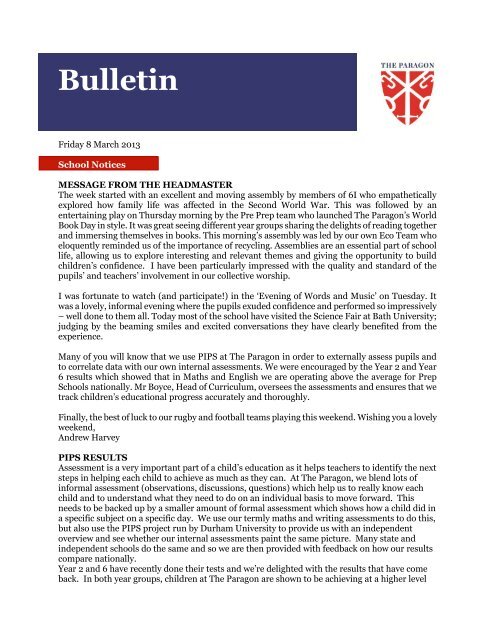 Bulletin

THE PARAGON

Friday 8 March 2013

School Notices

MESSAGE FROM THE HEADMASTER
The week started with an excellent and moving assembly by members of 6I who empathetically explored how family life was affected in the Second World War. This was followed by an entertaining play on Thursday morning by the Pre Prep team who launched The Paragon's World Book Day in style. It was great seeing different year groups sharing the delights of reading together and immersing themselves in books. This morning's assembly was led by our own Eco Team who eloquently reminded us of the importance of recycling. Assemblies are an essential part of school life, allowing us to explore interesting and relevant themes and giving the opportunity to build children's confidence. I have been particularly impressed with the quality and standard of the pupils' and teachers' involvement in our collective worship.

I was fortunate to watch (and participate!) in the 'Evening of Words and Music' on Tuesday. It was a lovely, informal evening where the pupils exuded confidence and performed so impressively – well done to them all. Today most of the school have visited the Science Fair at Bath University; judging by the beaming smiles and excited conversations they have clearly benefited from the experience.

Many of you will know that we use PIPS at The Paragon in order to externally assess pupils and to correlate data with our own internal assessments. We were encouraged by the Year 2 and Year 6 results which showed that in Maths and English we are operating above the average for Prep Schools nationally. Mr Boyce, Head of Curriculum, oversees the assessments and ensures that we track children's educational progress accurately and thoroughly.

Finally, the best of luck to our rugby and football teams playing this weekend. Wishing you a lovely weekend,
Andrew Harvey

PIPS RESULTS
Assessment is a very important part of a child's education as it helps teachers to identify the next steps in helping each child to achieve as much as they can. At The Paragon, we blend lots of informal assessment (observations, discussions, questions) which help us to really know each child and to understand what they need to do on an individual basis to move forward. This needs to be backed up by a smaller amount of formal assessment which shows how a child did in a specific subject on a specific day. We use our termly maths and writing assessments to do this, but also use the PIPS project run by Durham University to provide us with an independent overview and see whether our internal assessments paint the same picture. Many state and independent schools do the same and so we are then provided with feedback on how our results compare nationally.
Year 2 and 6 have recently done their tests and we're delighted with the results that have come back. In both year groups, children at The Paragon are shown to be achieving at a higher level